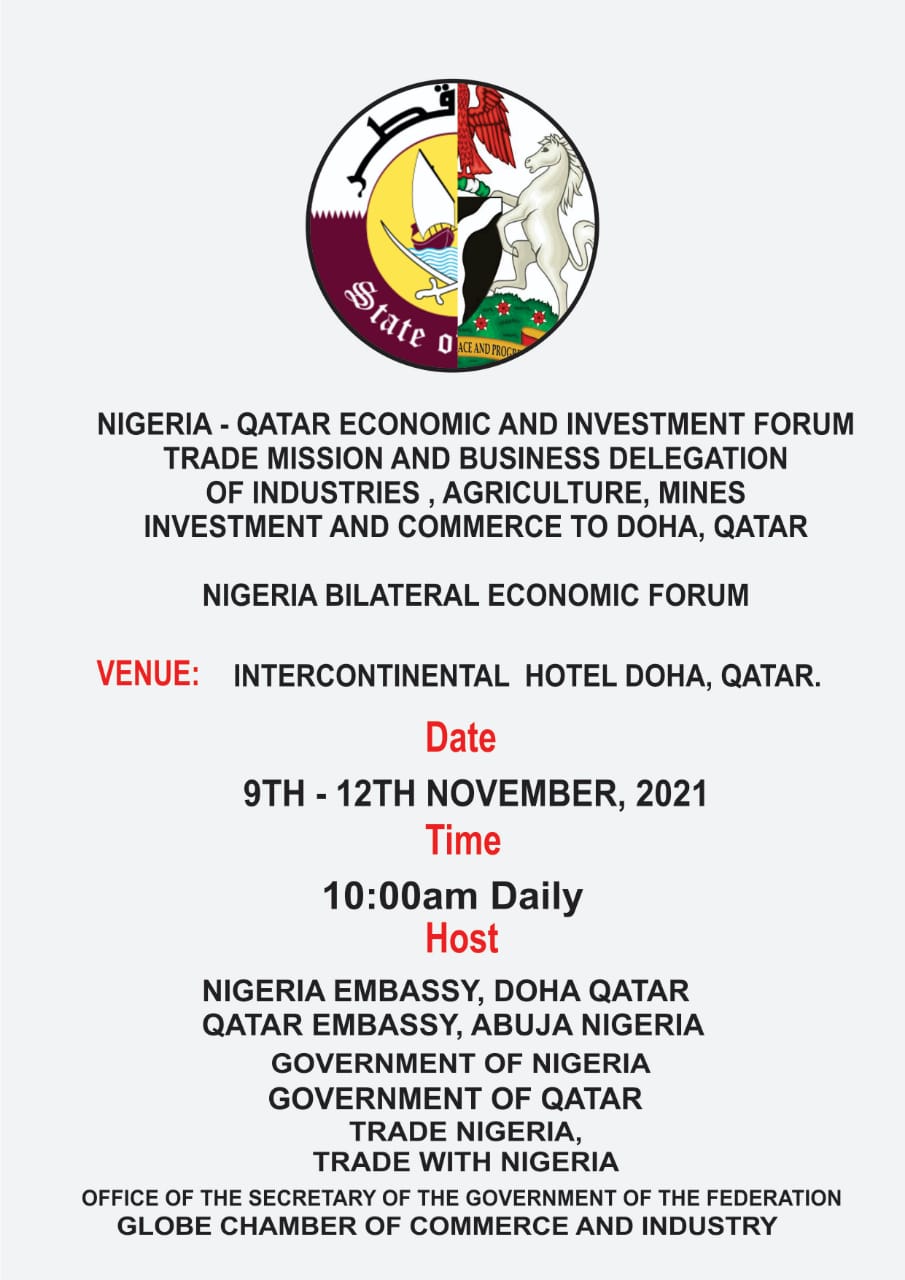 قطر
State o
ACE AND PROGR

NIGERIA - QATAR ECONOMIC AND INVESTMENT FORUM
TRADE MISSION AND BUSINESS DELEGATION
OF INDUSTRIES , AGRICULTURE, MINES
INVESTMENT AND COMMERCE TO DOHA, QATAR

NIGERIA BILATERAL ECONOMIC FORUM

VENUE: INTERCONTINENTAL HOTEL DOHA, QATAR.

Date

9TH - 12TH NOVEMBER, 2021

Time

10:00am Daily

Host

NIGERIA EMBASSY, DOHA QATAR
QATAR EMBASSY, ABUJA NIGERIA
GOVERNMENT OF NIGERIA
GOVERNMENT OF QATAR
TRADE NIGERIA,
TRADE WITH NIGERIA
OFFICE OF THE SECRETARY OF THE GOVERNMENT OF THE FEDERATION
GLOBE CHAMBER OF COMMERCE AND INDUSTRY